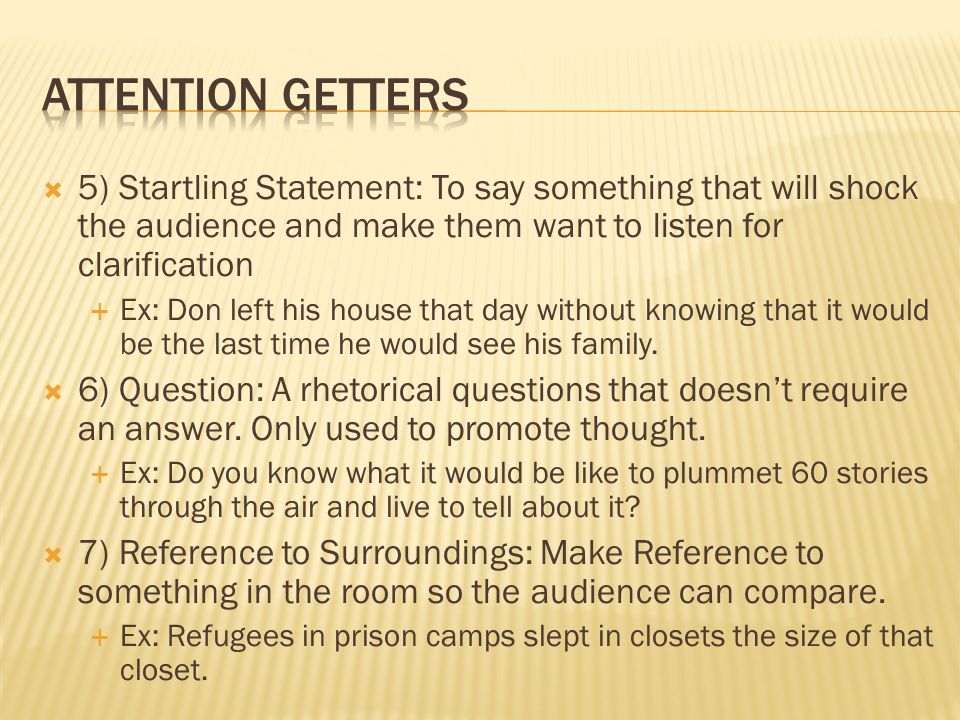 ATTENTION GETTERS

5) Startling Statement: To say something that will shock the audience and make them want to listen for clarification

Ex: Don left his house that day without knowing that it would be the last time he would see his family.

6) Question: A rhetorical questions that doesn't require an answer. Only used to promote thought.

Ex: Do you know what it would be like to plummet 60 stories through the air and live to tell about it?

7) Reference to Surroundings: Make Reference to something in the room so the audience can compare.

Ex: Refugees in prison camps slept in closets the size of that closet.